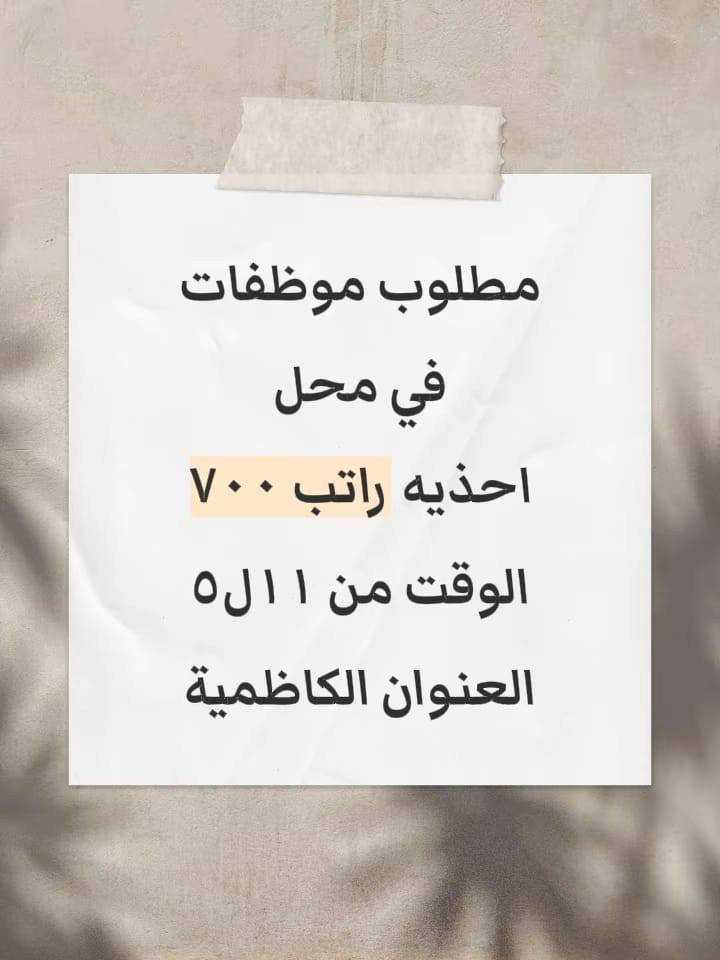 مطلوب موظفات
في محل
احذيه راتب ٧٠٠
الوقت من ١١ل٥
العنوان الكاظمية